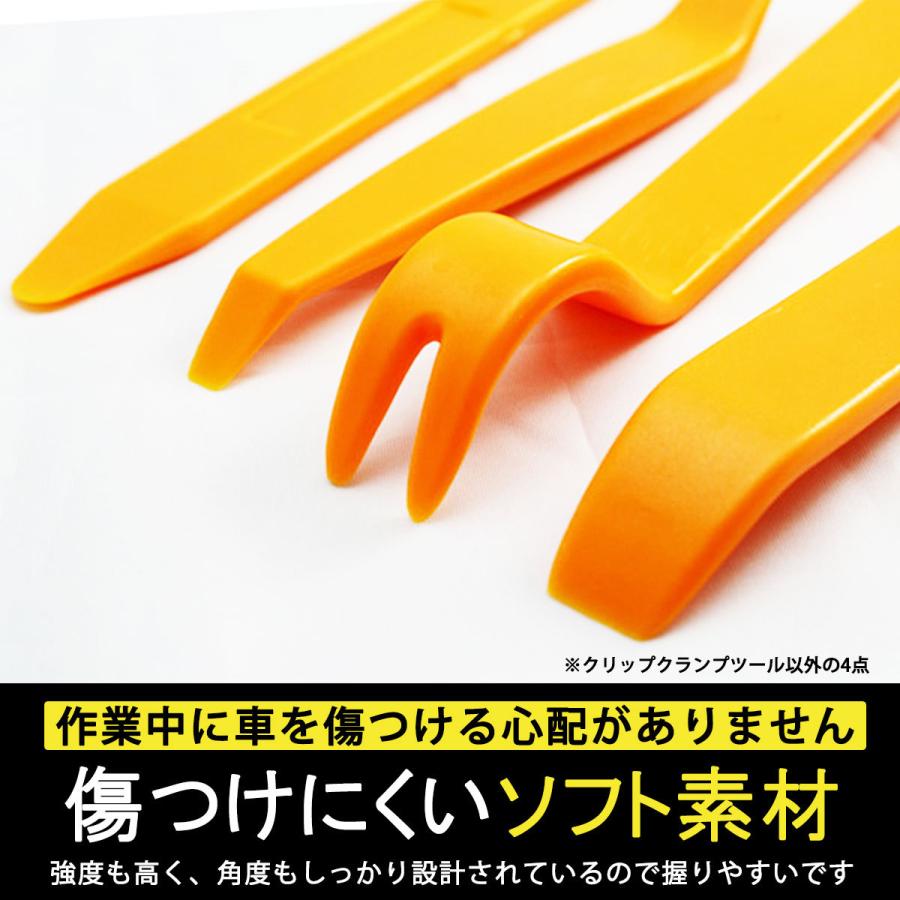 ※クリップクランプツール以外の4点

作業中に車を傷つける心配がありません

傷つけにくいソフト素材

強度も高く、角度もしっかり設計されているので握りやすいです